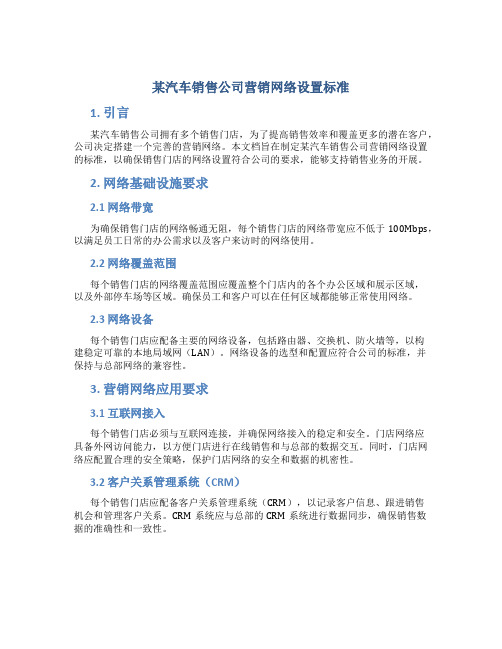 某汽车销售公司营销网络设置标准

1. 引言

某汽车销售公司拥有多个销售门店，为了提高销售效率和覆盖更多的潜在客户，公司决定搭建一个完善的营销网络。本文档旨在制定某汽车销售公司营销网络设置的标准，以确保销售门店的网络设置符合公司的要求，能够支持销售业务的开展。

2. 网络基础设施要求

2.1 网络带宽

为确保销售门店的网络畅通无阻，每个销售门店的网络带宽应不低于 100Mbps，以满足员工日常的办公需求以及客户来访时的网络使用。

2.2 网络覆盖范围

每个销售门店的网络覆盖范围应覆盖整个门店内的各个办公区域和展示区域，以及外部停车场等区域。确保员工和客户可以在任何区域都能够正常使用网络。

2.3 网络设备

每个销售门店应配备主要的网络设备，包括路由器、交换机、防火墙等，以构建稳定可靠的本地局域网（LAN）。网络设备的选型和配置应符合公司的标准，并保持与总部网络的兼容性。

3. 营销网络应用要求

3.1 互联网接入

每个销售门店必须与互联网连接，并确保网络接入的稳定和安全。门店网络应具备外网访问能力，以方便门店进行在线销售和与总部的数据交互。同时，门店网络应配置合理的安全策略，保护门店网络的安全和数据的机密性。

3.2 客户关系管理系统（CRM）

每个销售门店应配备客户关系管理系统（CRM），以记录客户信息、跟进销售机会和管理客户关系。CRM 系统应与总部的 CRM 系统进行数据同步，确保销售数据的准确性和一致性。